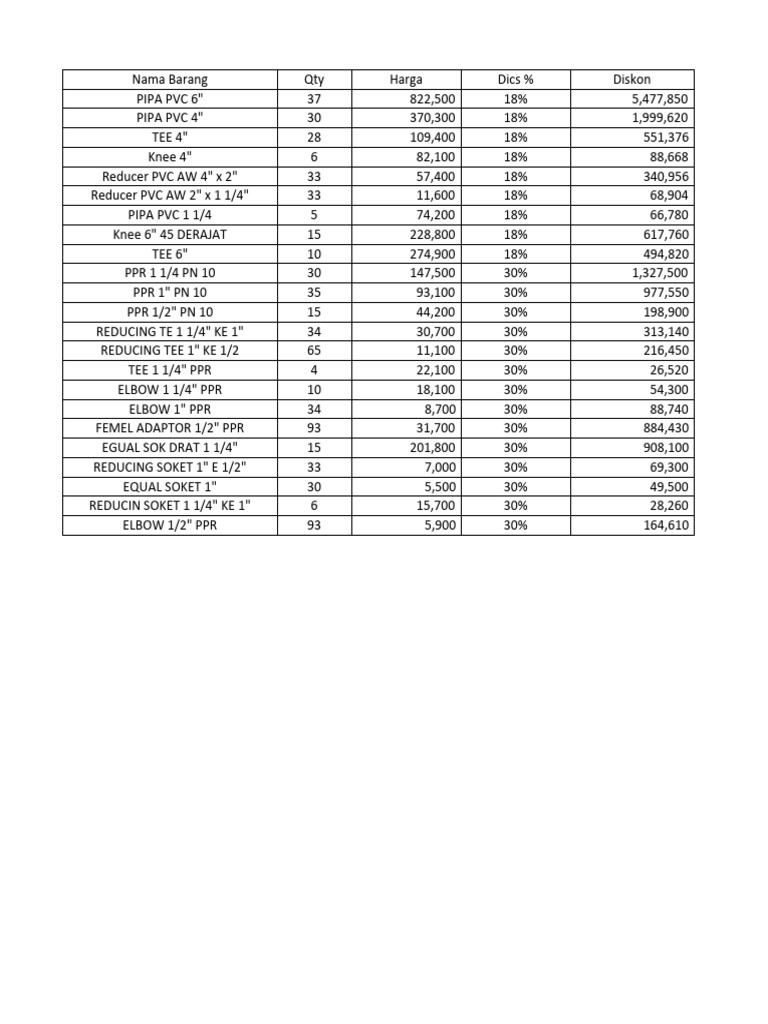 | Nama Barang | Qty | Harga | Dics % | Diskon |
|---|---|---|---|---|
| PIPA PVC 6" | 37 | 822,500 | 18% | 5,477,850 |
| PIPA PVC 4" | 30 | 370,300 | 18% | 1,999,620 |
| TEE 4" | 28 | 109,400 | 18% | 551,376 |
| Knee 4" | 6 | 82,100 | 18% | 88,668 |
| Reducer PVC AW 4" x 2" | 33 | 57,400 | 18% | 340,956 |
| Reducer PVC AW 2" x 1 1/4" | 33 | 11,600 | 18% | 68,904 |
| PIPA PVC 1 1/4 | 5 | 74,200 | 18% | 66,780 |
| Knee 6" 45 DERAJAT | 15 | 228,800 | 18% | 617,760 |
| TEE 6" | 10 | 274,900 | 18% | 494,820 |
| PPR 1 1/4 PN 10 | 30 | 147,500 | 30% | 1,327,500 |
| PPR 1" PN 10 | 35 | 93,100 | 30% | 977,550 |
| PPR 1/2" PN 10 | 15 | 44,200 | 30% | 198,900 |
| REDUCING TE 1 1/4" KE 1" | 34 | 30,700 | 30% | 313,140 |
| REDUCING TEE 1" KE 1/2 | 65 | 11,100 | 30% | 216,450 |
| TEE 1 1/4" PPR | 4 | 22,100 | 30% | 26,520 |
| ELBOW 1 1/4" PPR | 10 | 18,100 | 30% | 54,300 |
| ELBOW 1" PPR | 34 | 8,700 | 30% | 88,740 |
| FEMEL ADAPTOR 1/2" PPR | 93 | 31,700 | 30% | 884,430 |
| EGUAL SOK DRAT 1 1/4" | 15 | 201,800 | 30% | 908,100 |
| REDUCING SOKET 1" E 1/2" | 33 | 7,000 | 30% | 69,300 |
| EQUAL SOKET 1" | 30 | 5,500 | 30% | 49,500 |
| REDUCIN SOKET 1 1/4" KE 1" | 6 | 15,700 | 30% | 28,260 |
| ELBOW 1/2" PPR | 93 | 5,900 | 30% | 164,610 |